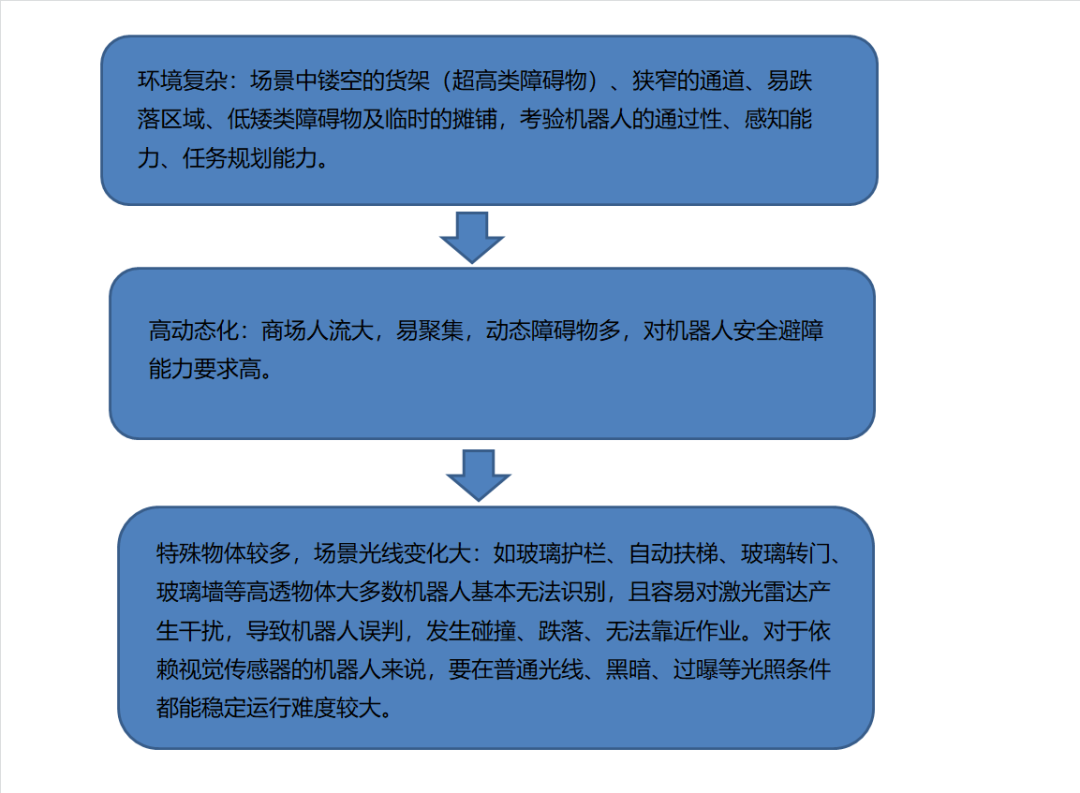 环境复杂：场景中镂空的货架（超高类障碍物）、狭窄的通道、易跌落区域、低矮类障碍物及临时的摊铺，考验机器人的通过性、感知能力、任务规划能力。

高动态化：商场人流大，易聚集，动态障碍物多，对机器人安全避障能力要求高。

特殊物体较多，场景光线变化大：如玻璃护栏、自动扶梯、玻璃转门、玻璃墙等高透物体大多数机器人基本无法识别，且容易对激光雷达产生干扰，导致机器人误判，发生碰撞、跌落、无法靠近作业。对于依赖视觉传感器的机器人来说，要在普通光线、黑暗、过曝等光照条件都能稳定运行难度较大。